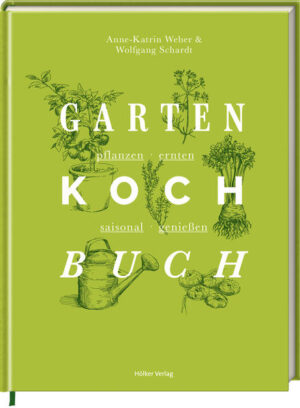 Anne-Katrin Weber &
Wolfgang Schardt

GARTEN

pflanzen · ernten

KOCH

saisonal · genießen

BUCH

Hölker Verlag